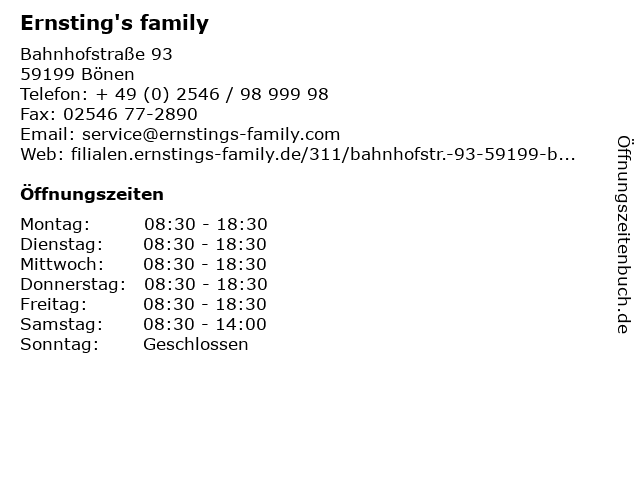 Ernsting's family

Bahnhofstraße 93
59199 Bönen
Telefon: + 49 (0) 2546 / 98 999 98
Fax: 02546 77-2890
Email: service@ernstings-family.com
Web: filialen.ernstings-family.de/311/bahnhofstr.-93-59199-b...

Öffnungszeiten

| | |
|---|---|
| Montag: | 08:30 - 18:30 |
| Dienstag: | 08:30 - 18:30 |
| Mittwoch: | 08:30 - 18:30 |
| Donnerstag: | 08:30 - 18:30 |
| Freitag: | 08:30 - 18:30 |
| Samstag: | 08:30 - 14:00 |
| Sonntag: | Geschlossen |

Öffnungszeitenbuch.de